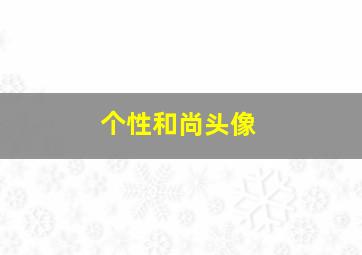 个性和尚头像